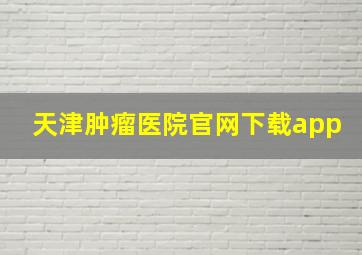 天津肿瘤医院官网下载app